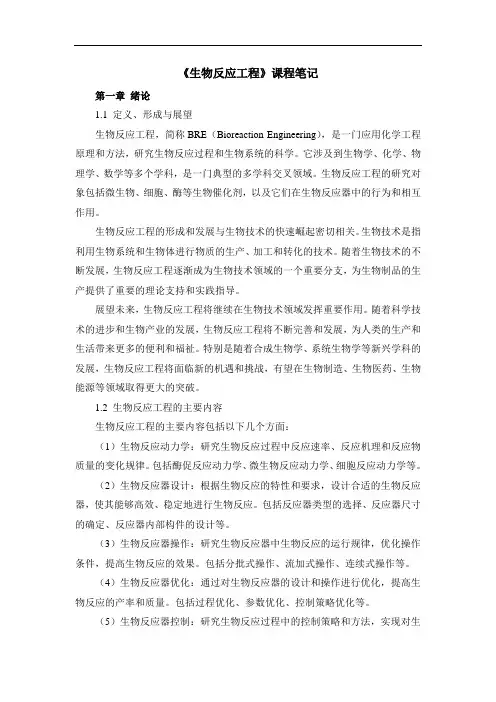 《生物反应工程》课程笔记

第一章 绪论

1.1 定义、形成与展望

生物反应工程，简称 BRE（Bioreaction Engineering），是一门应用化学工程原理和方法，研究生物反应过程和生物系统的科学。它涉及到生物学、化学、物理学、数学等多个学科，是一门典型的多学科交叉领域。生物反应工程的研究对象包括微生物、细胞、酶等生物催化剂，以及它们在生物反应器中的行为和相互作用。

生物反应工程的形成和发展与生物技术的快速崛起密切相关。生物技术是指利用生物系统和生物体进行物质的生产、加工和转化的技术。随着生物技术的不断发展，生物反应工程逐渐成为生物技术领域的一个重要分支，为生物制品的生产提供了重要的理论支持和实践指导。

展望未来，生物反应工程将继续在生物技术领域发挥重要作用。随着科学技术的进步和生物产业的发展，生物反应工程将不断完善和发展，为人类的生产和生活带来更多的便利和福祉。特别是随着合成生物学、系统生物学等新兴学科的发展，生物反应工程将面临新的机遇和挑战，有望在生物制造、生物医药、生物能源等领域取得更大的突破。

1.2 生物反应工程的主要内容

生物反应工程的主要内容包括以下几个方面：

（1）生物反应动力学：研究生物反应过程中反应速率、反应机理和反应物质量的变化规律。包括酶促反应动力学、微生物反应动力学、细胞反应动力学等。

（2）生物反应器设计：根据生物反应的特性和要求，设计合适的生物反应器，使其能够高效、稳定地进行生物反应。包括反应器类型的选择、反应器尺寸的确定、反应器内部构件的设计等。

（3）生物反应器操作：研究生物反应器中生物反应的运行规律，优化操作条件，提高生物反应的效果。包括分批式操作、流加式操作、连续式操作等。

（4）生物反应器优化：通过对生物反应器的设计和操作进行优化，提高生物反应的产率和质量。包括过程优化、参数优化、控制策略优化等。

（5）生物反应器控制：研究生物反应过程中的控制策略和方法，实现对生